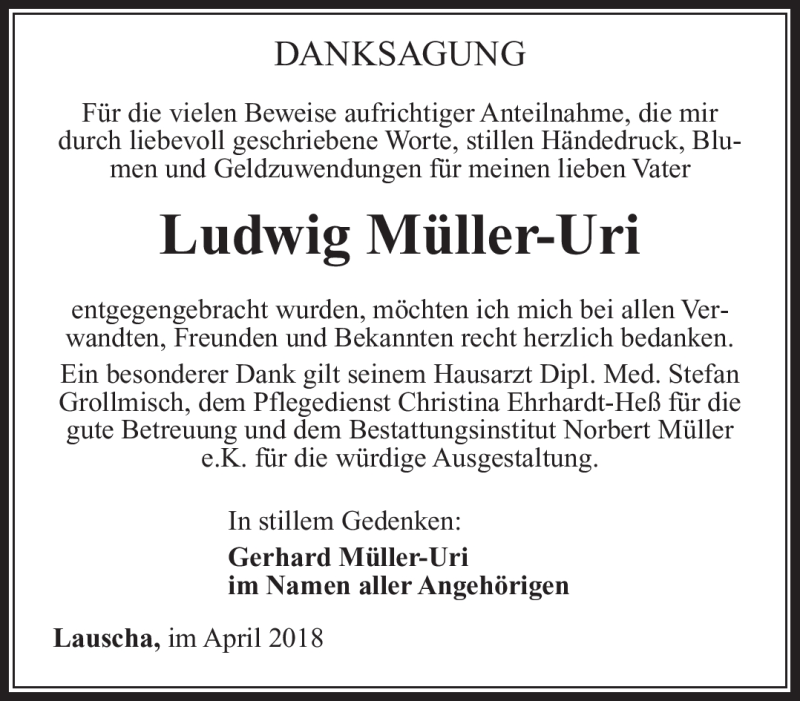 DANKSAGUNG

Für die vielen Beweise aufrichtiger Anteilnahme, die mir durch liebevoll geschriebene Worte, stillen Händedruck, Blumen und Geldzuwendungen für meinen lieben Vater

Ludwig Müller-Uri

entgegengebracht wurden, möchten ich mich bei allen Verwandten, Freunden und Bekannten recht herzlich bedanken.

Ein besonderer Dank gilt seinem Hausarzt Dipl. Med. Stefan Grollmisch, dem Pflegedienst Christina Ehrhardt-Heß für die gute Betreuung und dem Bestattungsinstitut Norbert Müller e.K. für die würdige Ausgestaltung.

In stillem Gedenken:
Gerhard Müller-Uri
im Namen aller Angehörigen

Lauscha, im April 2018